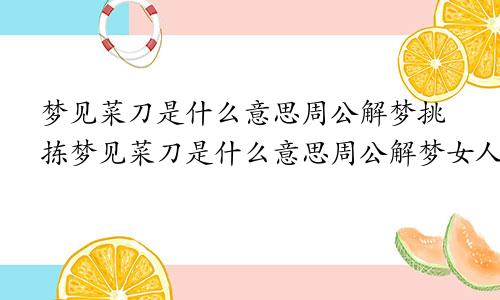 梦见菜刀是什么意思周公解梦挑拣梦见菜刀是什么意思周公解梦女人